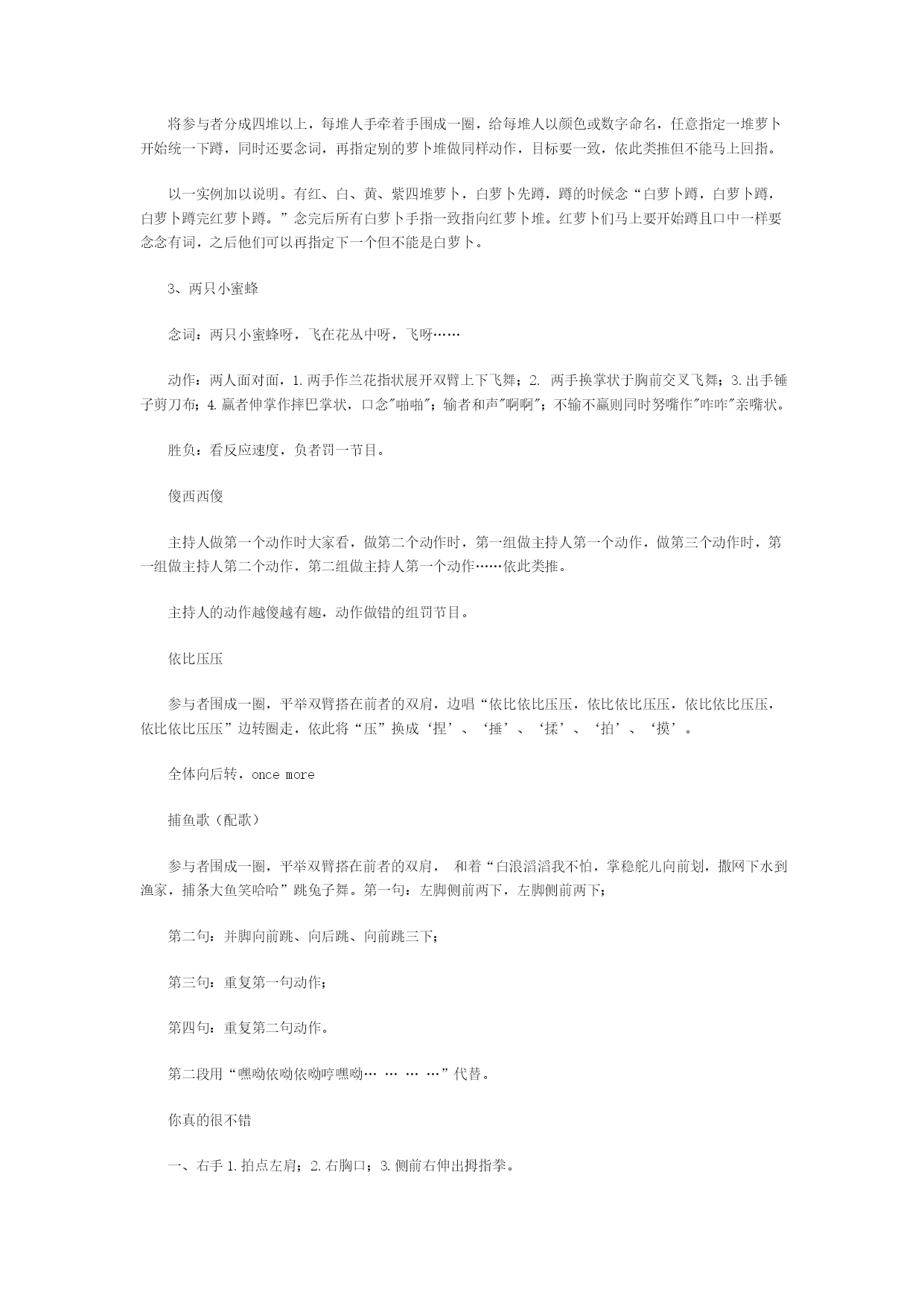 将参与者分成四堆以上，每堆人手牵着手围成一圈，给每堆人以颜色或数字命名，任意指定一堆萝卜开始统一下蹲，同时还要念词，再指定别的萝卜堆做同样动作，目标要一致，依此类推但不能马上回指。

以一实例加以说明。有红、白、黄、紫四堆萝卜，白萝卜先蹲，蹲的时候念“白萝卜蹲，白萝卜蹲，白萝卜蹲完红萝卜蹲。”念完后所有白萝卜手指一致指向红萝卜堆。红萝卜们马上要开始蹲且口中一样要念念有词，之后他们可以再指定下一个但不能是白萝卜。

3、两只小蜜蜂

念词：两只小蜜蜂呀，飞在花丛中呀，飞呀……

动作：两人面对面，1.两手作兰花指状展开双臂上下飞舞；2. 两手换掌状于胸前交叉飞舞；3.出手锤子剪刀布；4.赢者伸掌作摔巴掌状，口念"啪啪"；输者和声"啊啊"；不输不赢则同时努嘴作"咋咋"亲嘴状。

胜负：看反应速度，负者罚一节目。

傻西西傻

主持人做第一个动作时大家看，做第二个动作时，第一组做主持人第一个动作，做第三个动作时，第一组做主持人第二个动作，第二组做主持人第一个动作……依此类推。

主持人的动作越傻越有趣，动作做错的组罚节目。

依比压压

参与者围成一圈，平举双臂搭在前者的双肩，边唱“依比依比压压，依比依比压压，依比依比压压，依比依比压压”边转圈走，依此将“压”换成‘捏’、‘捶’、‘揉’、‘拍’、‘摸’。

全体向后转，once more

捕鱼歌（配歌）

参与者围成一圈，平举双臂搭在前者的双肩， 和着“白浪滔滔我不怕，掌稳舵儿向前划，撒网下水到渔家，捕条大鱼笑哈哈”跳兔子舞。第一句：左脚侧前两下，左脚侧前两下；

第二句：并脚向前跳、向后跳、向前跳三下；

第三句：重复第一句动作；

第四句：重复第二句动作。

第二段用“嘿呦依呦依呦哼嘿呦… … … …”代替。

你真的很不错

一、右手 1.拍点左肩；2.右胸口；3.侧前右伸出拇指拳。